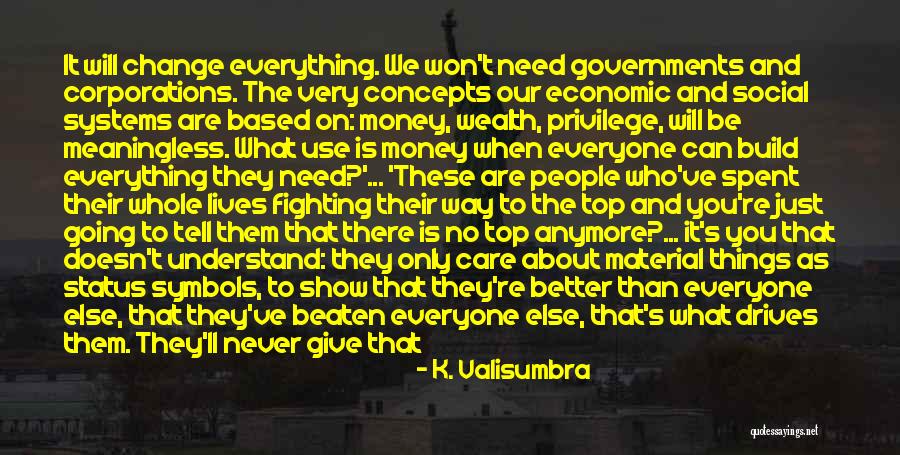 It will change everything. We won't need governments and corporations. The very concepts our economic and social systems are based on: money, wealth, privilege, will be meaningless. What use is money when everyone can build everything they need?'... 'These are people who've spent their whole lives fighting their way to the top and you're just going to tell them that there is no top anymore?... it's you that doesn't understand: they only care about material things as status symbols, to show that they're better than everyone else, that they've beaten everyone else, that's what drives them. They'll never give that

- K. Valisumbra

quotessayings.net